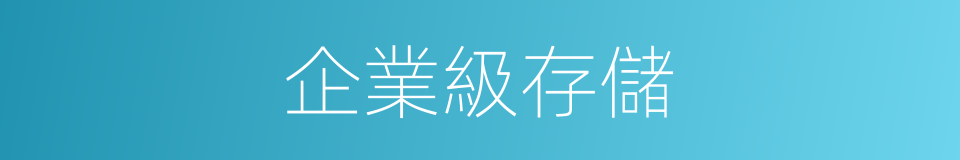 企業級存儲